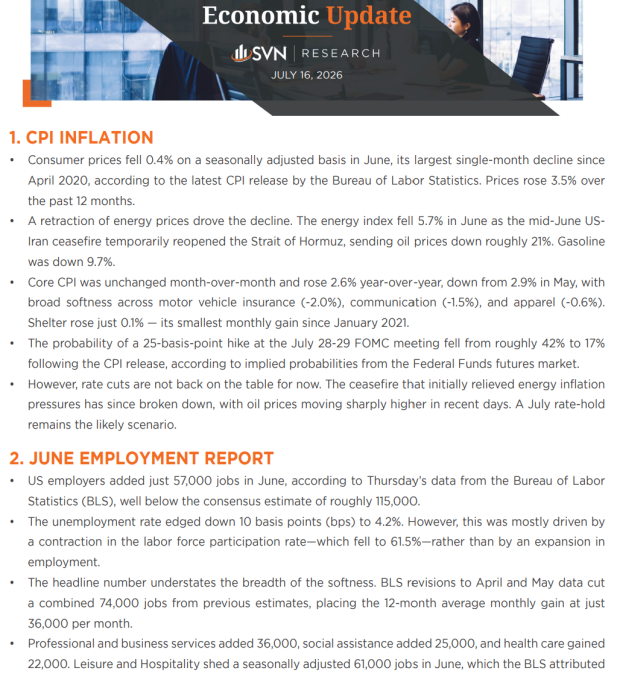 Economic Update

SVN | RESEARCH

JULY 16, 2026

1. CPI INFLATION

• Consumer prices fell 0.4% on a seasonally adjusted basis in June, its largest single-month decline since April 2020, according to the latest CPI release by the Bureau of Labor Statistics. Prices rose 3.5% over the past 12 months.

• A retraction of energy prices drove the decline. The energy index fell 5.7% in June as the mid-June US-Iran ceasefire temporarily reopened the Strait of Hormuz, sending oil prices down roughly 21%. Gasoline was down 9.7%.

• Core CPI was unchanged month-over-month and rose 2.6% year-over-year, down from 2.9% in May, with broad softness across motor vehicle insurance (-2.0%), communication (-1.5%), and apparel (-0.6%). Shelter rose just 0.1% — its smallest monthly gain since January 2021.

• The probability of a 25-basis-point hike at the July 28-29 FOMC meeting fell from roughly 42% to 17% following the CPI release, according to implied probabilities from the Federal Funds futures market.

• However, rate cuts are not back on the table for now. The ceasefire that initially relieved energy inflation pressures has since broken down, with oil prices moving sharply higher in recent days. A July rate-hold remains the likely scenario.

2. JUNE EMPLOYMENT REPORT

• US employers added just 57,000 jobs in June, according to Thursday's data from the Bureau of Labor Statistics (BLS), well below the consensus estimate of roughly 115,000.

• The unemployment rate edged down 10 basis points (bps) to 4.2%. However, this was mostly driven by a contraction in the labor force participation rate—which fell to 61.5%—rather than by an expansion in employment.

• The headline number understates the breadth of the softness. BLS revisions to April and May data cut a combined 74,000 jobs from previous estimates, placing the 12-month average monthly gain at just 36,000 per month.

• Professional and business services added 36,000, social assistance added 25,000, and health care gained 22,000. Leisure and Hospitality shed a seasonally adjusted 61,000 jobs in June, which the BLS attributed